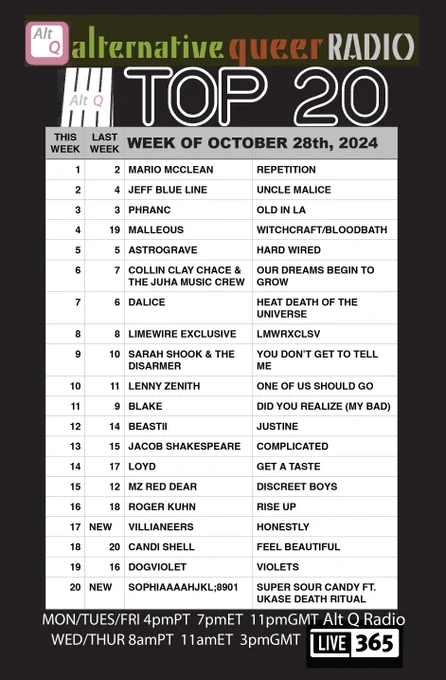 Alt Q alternative queer RADIO

Alt Q TOP 20

| THIS WEEK | LAST WEEK | WEEK OF OCTOBER 28th, 2024 | |
|---|---|---|---|
| 1 | 2 | MARIO MCCLEAN | REPETITION |
| 2 | 4 | JEFF BLUE LINE | UNCLE MALICE |
| 3 | 3 | PHRANC | OLD IN LA |
| 4 | 19 | MALLEOUS | WITCHCRAFT/BLOODBATH |
| 5 | 5 | ASTROGRAVE | HARD WIRED |
| 6 | 7 | COLLIN CLAY CHACE & THE JUHA MUSIC CREW | OUR DREAMS BEGIN TO GROW |
| 7 | 6 | DALICE | HEAT DEATH OF THE UNIVERSE |
| 8 | 8 | LIMEWIRE EXCLUSIVE | LMWRXCLSV |
| 9 | 10 | SARAH SHOOK & THE DISARMER | YOU DON'T GET TO TELL ME |
| 10 | 11 | LENNY ZENITH | ONE OF US SHOULD GO |
| 11 | 9 | BLAKE | DID YOU REALIZE (MY BAD) |
| 12 | 14 | BEASTII | JUSTINE |
| 13 | 15 | JACOB SHAKESPEARE | COMPLICATED |
| 14 | 17 | LOYD | GET A TASTE |
| 15 | 12 | MZ RED DEAR | DISCREET BOYS |
| 16 | 18 | ROGER KUHN | RISE UP |
| 17 | NEW | VILLIANEERS | HONESTLY |
| 18 | 20 | CANDI SHELL | FEEL BEAUTIFUL |
| 19 | 16 | DOGVIOLET | VIOLETS |
| 20 | NEW | SOPHIAAAAHJKL;8901 | SUPER SOUR CANDY FT. UKASE DEATH RITUAL |

MON/TUES/FRI 4pmPT 7pmET 11pmGMT Alt Q Radio
WED/THUR 8amPT 11amET 3pmGMT LIVE 365